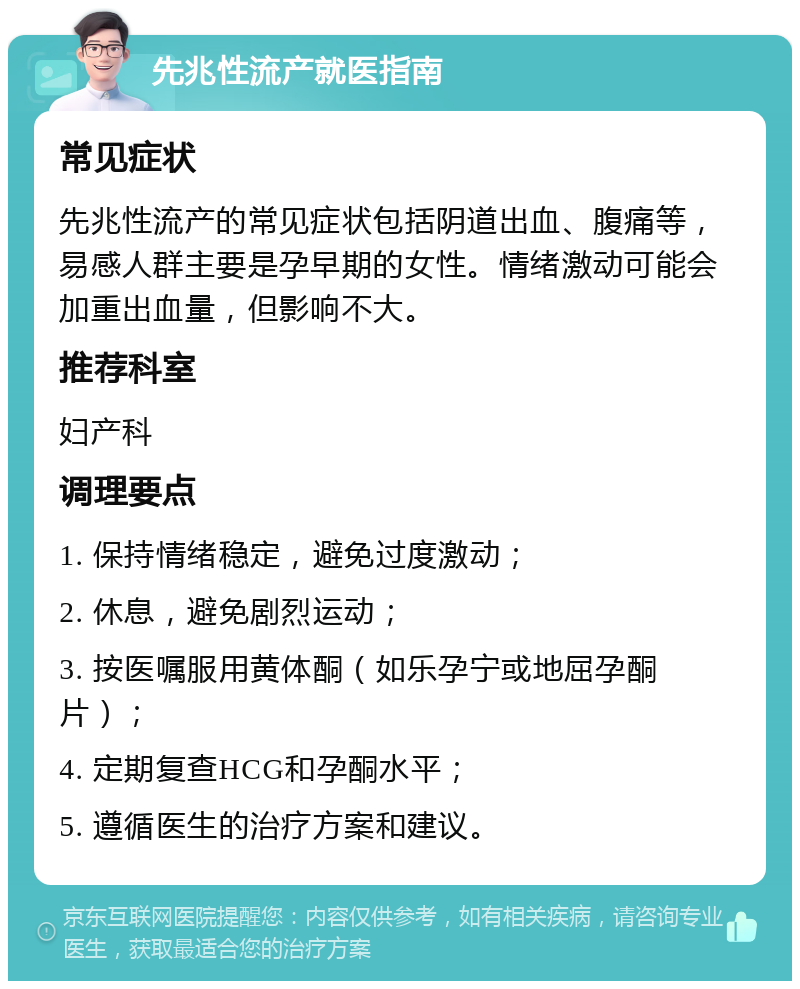 先兆性流产就医指南

常见症状

先兆性流产的常见症状包括阴道出血、腹痛等，易感人群主要是孕早期的女性。情绪激动可能会加重出血量，但影响不大。

推荐科室

妇产科

调理要点

1. 保持情绪稳定，避免过度激动；

2. 休息，避免剧烈运动；

3. 按医嘱服用黄体酮（如乐孕宁或地屈孕酮片）；

4. 定期复查HCG和孕酮水平；

5. 遵循医生的治疗方案和建议。

京东互联网医院提醒您：内容仅供参考，如有相关疾病，请咨询专业医生，获取最适合您的治疗方案